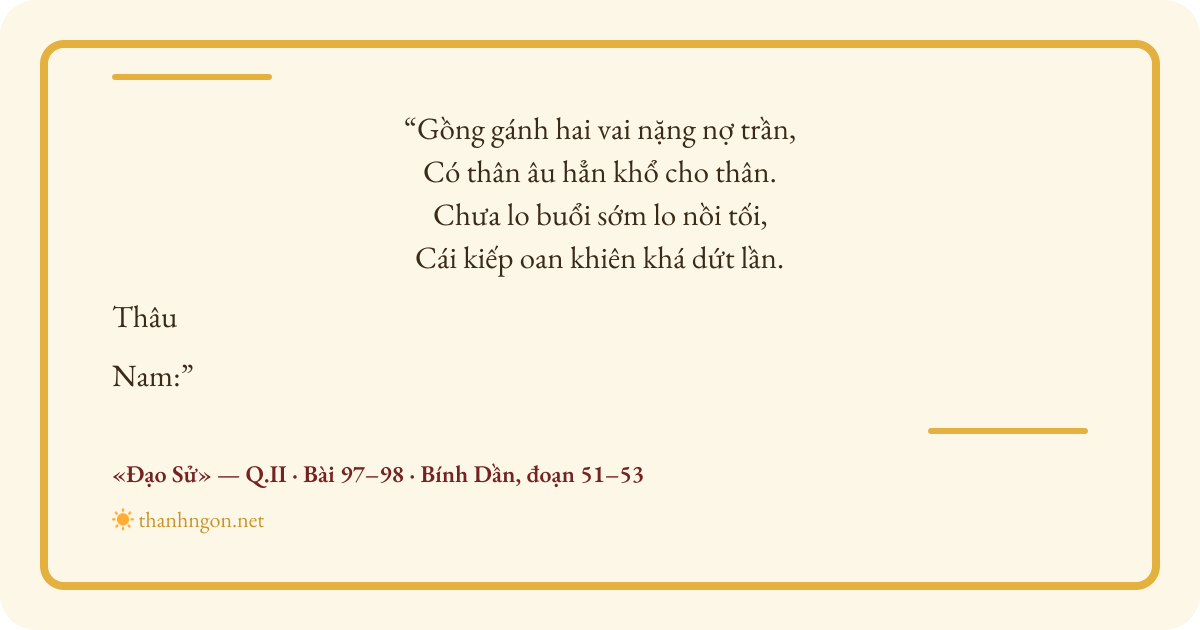 "Gồng gánh hai vai nặng nợ trần,
Có thân âu hẳn khổ cho thân.
Chưa lo buổi sớm lo nồi tối,
Cái kiếp oan khiên khá dứt lần.

Thâu

Nam:"

«Đạo Sử» — Q.II · Bài 97–98 · Bính Dần, đoạn 51–53

thanhngon.net